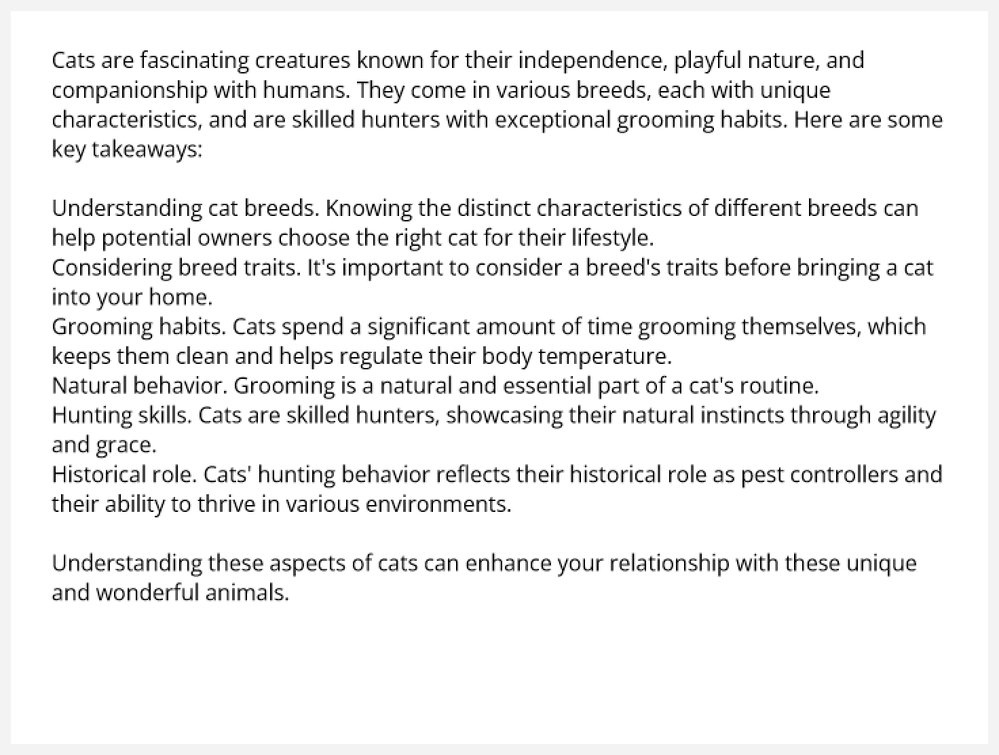 Cats are fascinating creatures known for their independence, playful nature, and companionship with humans. They come in various breeds, each with unique characteristics, and are skilled hunters with exceptional grooming habits. Here are some key takeaways:

Understanding cat breeds. Knowing the distinct characteristics of different breeds can help potential owners choose the right cat for their lifestyle.

Considering breed traits. It's important to consider a breed's traits before bringing a cat into your home.

Grooming habits. Cats spend a significant amount of time grooming themselves, which keeps them clean and helps regulate their body temperature.

Natural behavior. Grooming is a natural and essential part of a cat's routine.

Hunting skills. Cats are skilled hunters, showcasing their natural instincts through agility and grace.

Historical role. Cats' hunting behavior reflects their historical role as pest controllers and their ability to thrive in various environments.

Understanding these aspects of cats can enhance your relationship with these unique and wonderful animals.